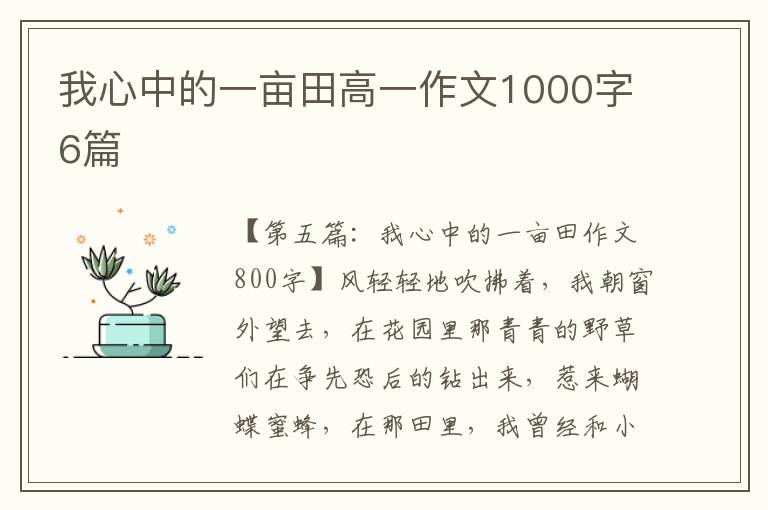 我心中的一亩田高一作文1000字6篇

【第五篇：我心中的一亩田作文800字】风轻轻地吹拂着，我朝窗外望去，在花园里那青青的野草们在争先恐后的钻出来，惹来蝴蝶蜜蜂，在那田里，我曾经和小